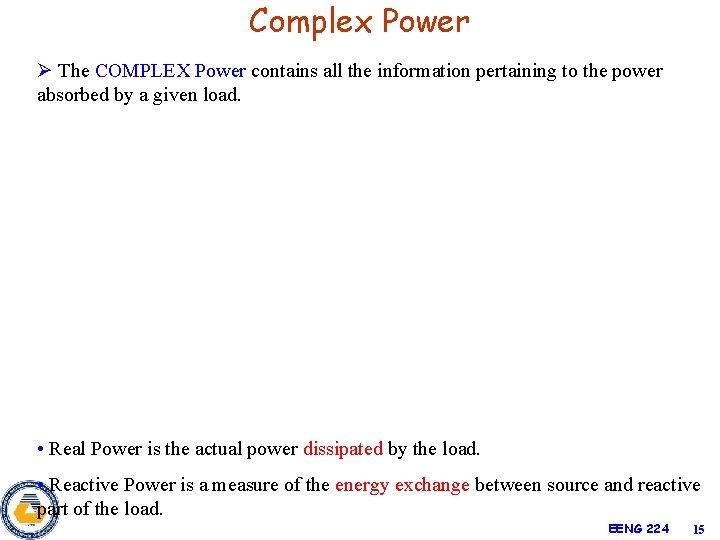 Complex Power

➢ The COMPLEX Power contains all the information pertaining to the power absorbed by a given load.

• Real Power is the actual power dissipated by the load.

• Reactive Power is a measure of the energy exchange between source and reactive part of the load.

EENG 224 15